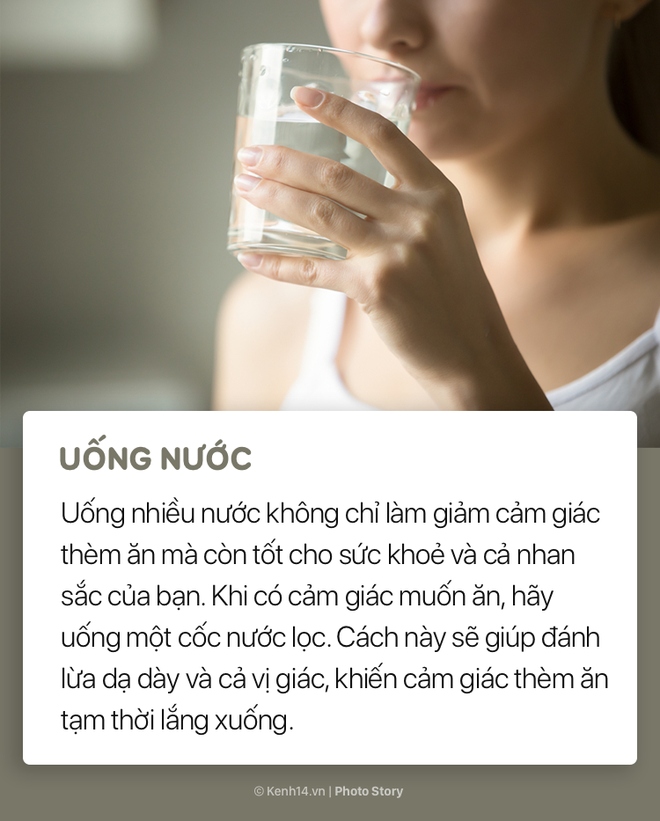 UỐNG NƯỚC

Uống nhiều nước không chỉ làm giảm cảm giác thèm ăn mà còn tốt cho sức khoẻ và cả nhan sắc của bạn. Khi có cảm giác muốn ăn, hãy uống một cốc nước lọc. Cách này sẽ giúp đánh lừa dạ dày và cả vị giác, khiến cảm giác thèm ăn tạm thời lắng xuống.

© Kenh14.vn | Photo Story